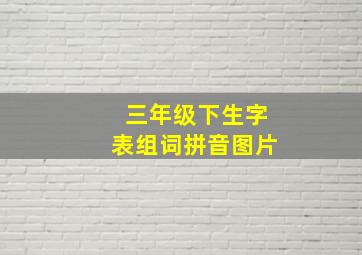 三年级下生字
表组词拼音图片